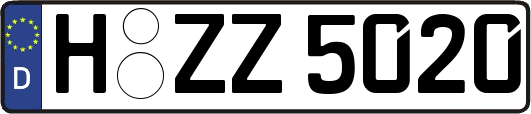 D
H ZZ 5020